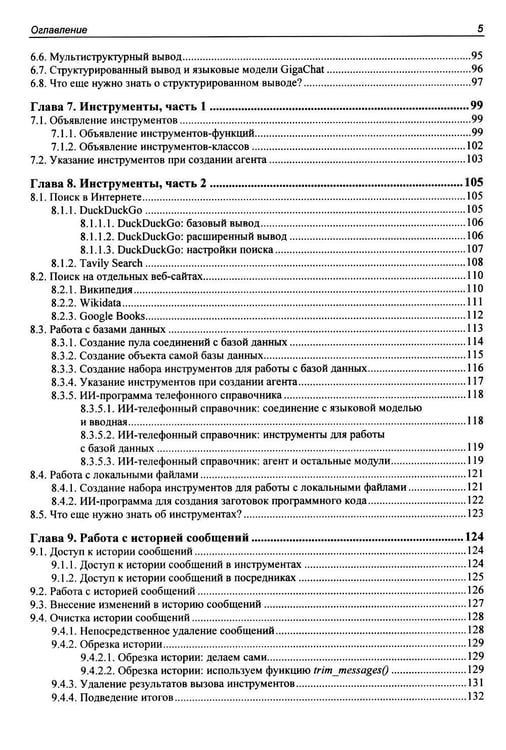 Оглавление 5

6.6. Мультиструктурный вывод 95
6.7. Структурированный вывод и языковые модели GigaChat 96
6.8. Что еще нужно знать о структурированном выводе? 97

Глава 7. Инструменты, часть 1 99
7.1. Объявление инструментов 99
7.1.1. Объявление инструментов-функций 99
7.1.2. Объявление инструментов-классов 102
7.2. Указание инструментов при создании агента 103

Глава 8. Инструменты, часть 2 105
8.1. Поиск в Интернете 105
8.1.1. DuckDuckGo 105
8.1.1.1. DuckDuckGo: базовый вывод 106
8.1.1.2. DuckDuckGo: расширенный вывод 106
8.1.1.3. DuckDuckGo: настройки поиска 107
8.1.2. Tavily Search 108
8.2. Поиск на отдельных веб-сайтах 110
8.2.1. Википедия 110
8.2.2. Wikidata 111
8.2.3. Google Books 112
8.3. Работа с базами данных 113
8.3.1. Создание пула соединений с базой данных 114
8.3.2. Создание объекта самой базы данных 115
8.3.3. Создание набора инструментов для работы с базой данных 116
8.3.4. Указание инструментов при создании агента 117
8.3.5. ИИ-программа телефонного справочника 118
8.3.5.1. ИИ-телефонный справочник: соединение с языковой моделью и вводная 118
8.3.5.2. ИИ-телефонный справочник: инструменты для работы с базой данных 119
8.3.5.3. ИИ-телефонный справочник: агент и остальные модули 119
8.4. Работа с локальными файлами 121
8.4.1. Создание набора инструментов для работы с локальными файлами 121
8.4.2. ИИ-программа для создания заготовок программного кода 122
8.5. Что еще нужно знать об инструментах? 123

Глава 9. Работа с историей сообщений 124
9.1. Доступ к истории сообщений 124
9.1.1. Доступ к истории сообщений в инструментах 124
9.1.2. Доступ к истории сообщений в посредниках 125
9.2. Работа с историей сообщений 126
9.3. Внесение изменений в историю сообщений 127
9.4. Очистка истории сообщений 128
9.4.1. Непосредственное удаление сообщений 128
9.4.2. Обрезка истории 129
9.4.2.1. Обрезка истории: делаем сами 129
9.4.2.2. Обрезка истории: используем функцию trim_messages() 129
9.4.3. Удаление результатов вызова инструментов 131
9.4.4. Подведение итогов 132